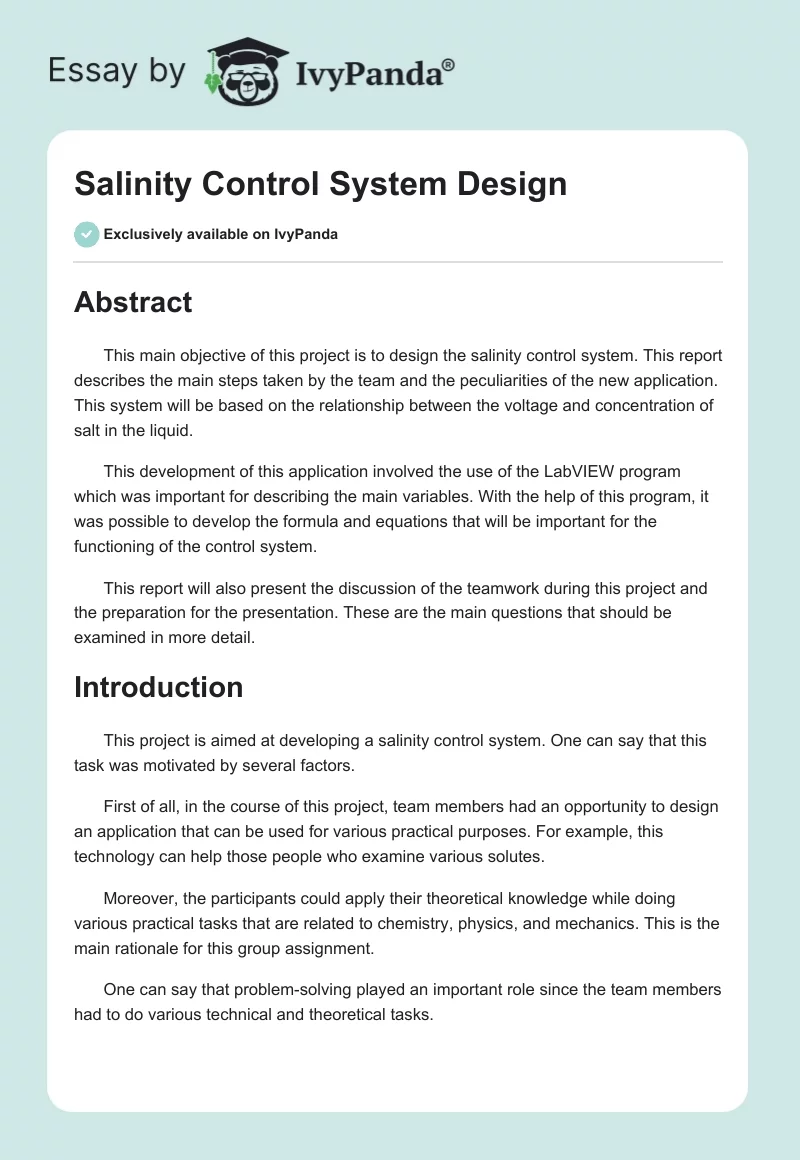 Essay by IvyPanda®

Salinity Control System Design

Exclusively available on IvyPanda

Abstract

This main objective of this project is to design the salinity control system. This report describes the main steps taken by the team and the peculiarities of the new application. This system will be based on the relationship between the voltage and concentration of salt in the liquid.

This development of this application involved the use of the LabVIEW program which was important for describing the main variables. With the help of this program, it was possible to develop the formula and equations that will be important for the functioning of the control system.

This report will also present the discussion of the teamwork during this project and the preparation for the presentation. These are the main questions that should be examined in more detail.

Introduction

This project is aimed at developing a salinity control system. One can say that this task was motivated by several factors.

First of all, in the course of this project, team members had an opportunity to design an application that can be used for various practical purposes. For example, this technology can help those people who examine various solutes.

Moreover, the participants could apply their theoretical knowledge while doing various practical tasks that are related to chemistry, physics, and mechanics. This is the main rationale for this group assignment.

One can say that problem-solving played an important role since the team members had to do various technical and theoretical tasks.